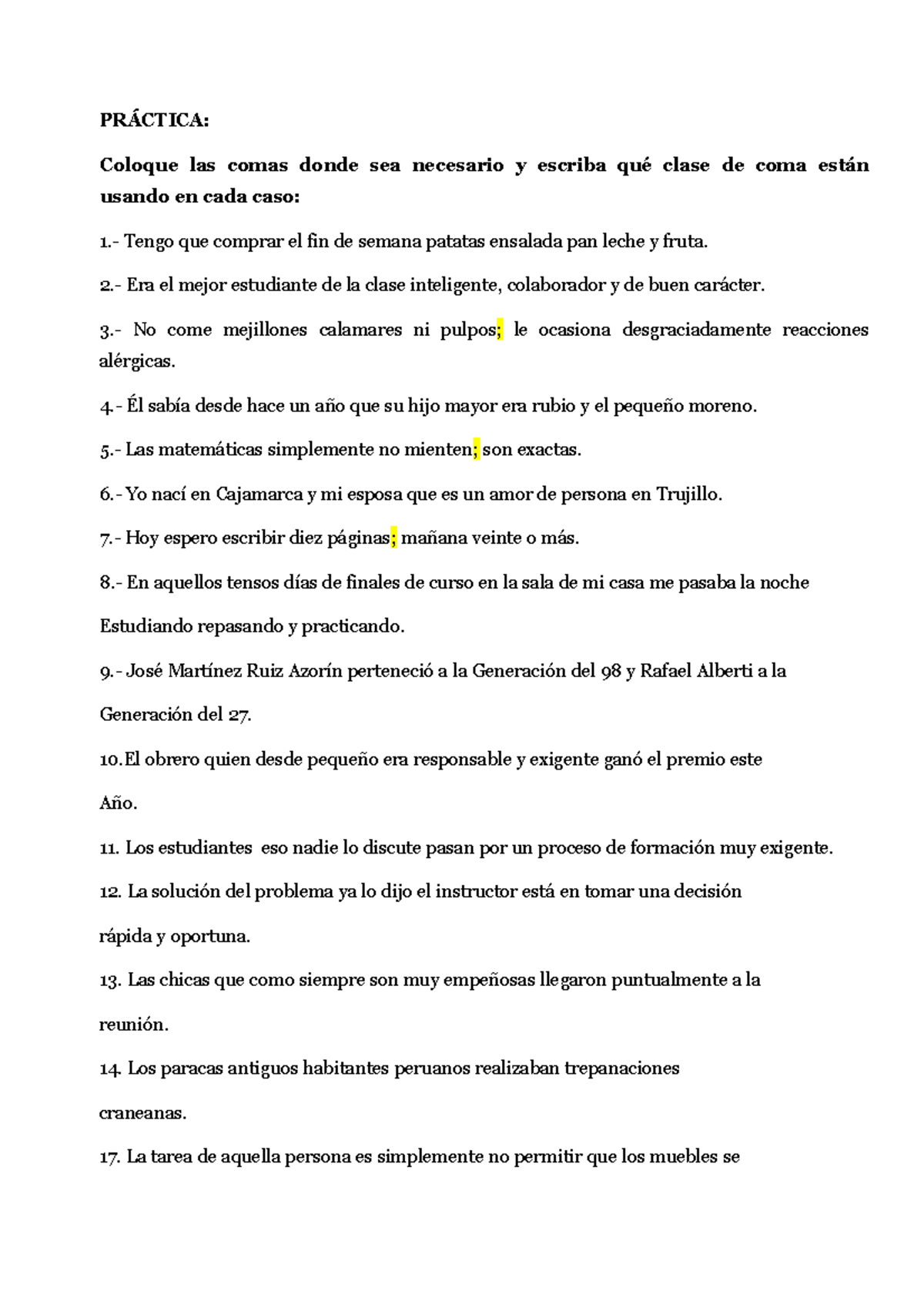 PRÁCTICA:

Coloque las comas donde sea necesario y escriba qué clase de coma están usando en cada caso:

1.- Tengo que comprar el fin de semana patatas ensalada pan leche y fruta.

2.- Era el mejor estudiante de la clase inteligente, colaborador y de buen carácter.

3.- No come mejillones calamares ni pulpos; le ocasiona desgraciadamente reacciones alérgicas.

4.- Él sabía desde hace un año que su hijo mayor era rubio y el pequeño moreno.

5.- Las matemáticas simplemente no mienten; son exactas.

6.- Yo nací en Cajamarca y mi esposa que es un amor de persona en Trujillo.

7.- Hoy espero escribir diez páginas; mañana veinte o más.

8.- En aquellos tensos días de finales de curso en la sala de mi casa me pasaba la noche

Estudiando repasando y practicando.

9.- José Martínez Ruiz Azorín perteneció a la Generación del 98 y Rafael Alberti a la

Generación del 27.

10.El obrero quien desde pequeño era responsable y exigente ganó el premio este

Año.

11. Los estudiantes eso nadie lo discute pasan por un proceso de formación muy exigente.

12. La solución del problema ya lo dijo el instructor está en tomar una decisión

rápida y oportuna.

13. Las chicas que como siempre son muy empeñosas llegaron puntualmente a la

reunión.

14. Los paracas antiguos habitantes peruanos realizaban trepanaciones

craneanas.

17. La tarea de aquella persona es simplemente no permitir que los muebles se